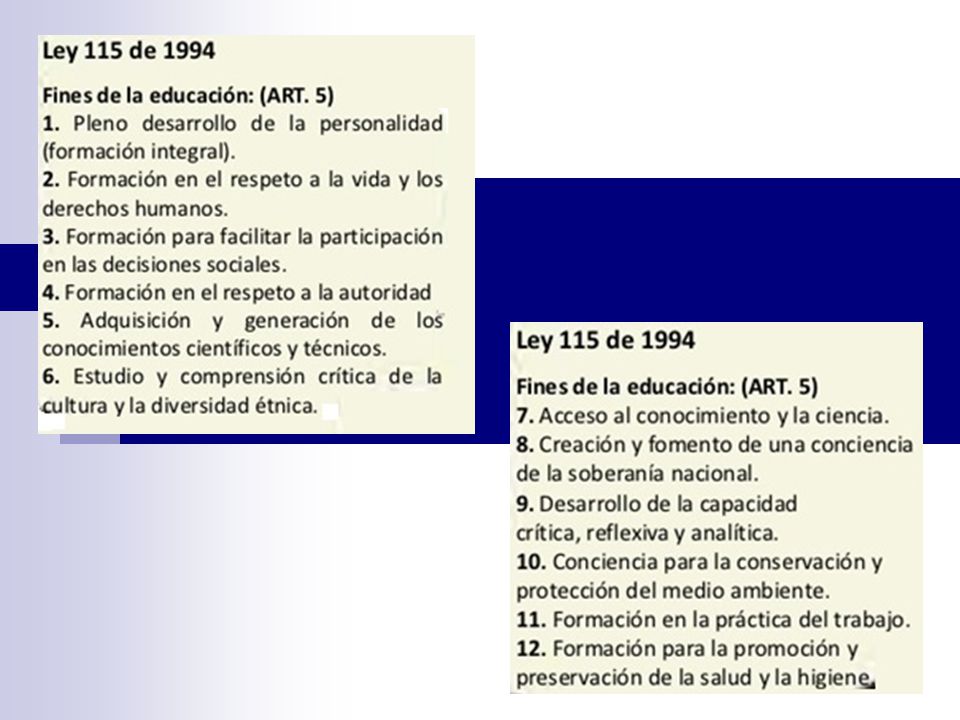 Ley 115 de 1994

Fines de la educación: (ART. 5)
1. Pleno desarrollo de la personalidad (formación integral).
2. Formación en el respeto a la vida y los derechos humanos.
3. Formación para facilitar la participación en las decisiones sociales.
4. Formación en el respeto a la autoridad
5. Adquisición y generación de los conocimientos científicos y técnicos.
6. Estudio y comprensión crítica de la cultura y la diversidad étnica.

Ley 115 de 1994

Fines de la educación: (ART. 5)
7. Acceso al conocimiento y la ciencia.
8. Creación y fomento de una conciencia de la soberanía nacional.
9. Desarrollo de la capacidad crítica, reflexiva y analítica.
10. Conciencia para la conservación y protección del medio ambiente.
11. Formación en la práctica del trabajo.
12. Formación para la promoción y preservación de la salud y la higiene.